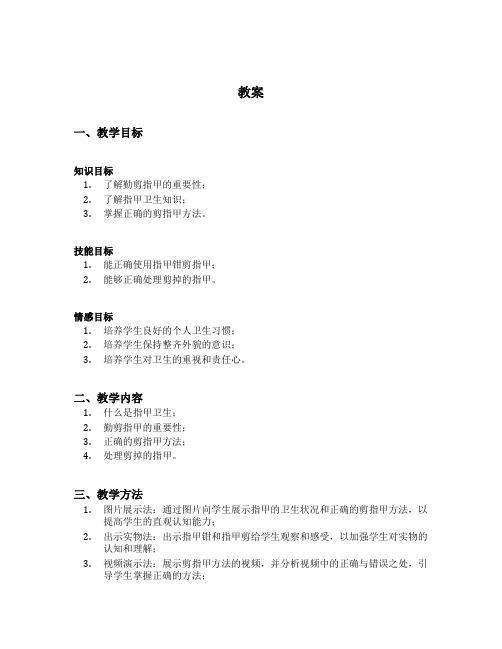 教案

一、教学目标

知识目标
1. 了解勤剪指甲的重要性；
2. 了解指甲卫生知识；
3. 掌握正确的剪指甲方法。

技能目标
1. 能正确使用指甲钳剪指甲；
2. 能够正确处理剪掉的指甲。

情感目标
1. 培养学生良好的个人卫生习惯；
2. 培养学生保持整齐外貌的意识；
3. 培养学生对卫生的重视和责任心。

二、教学内容
1. 什么是指甲卫生；
2. 勤剪指甲的重要性；
3. 正确的剪指甲方法；
4. 处理剪掉的指甲。

三、教学方法
1. 图片展示法：通过图片向学生展示指甲的卫生状况和正确的剪指甲方法，以提高学生的直观认知能力；
2. 出示实物法：出示指甲钳和指甲剪给学生观察和感受，以加强学生对实物的认知和理解；
3. 视频演示法：展示剪指甲方法的视频，并分析视频中的正确与错误之处，引导学生掌握正确的方法；